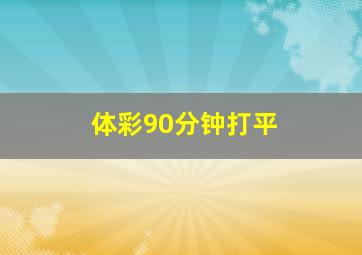 体彩90分钟打平